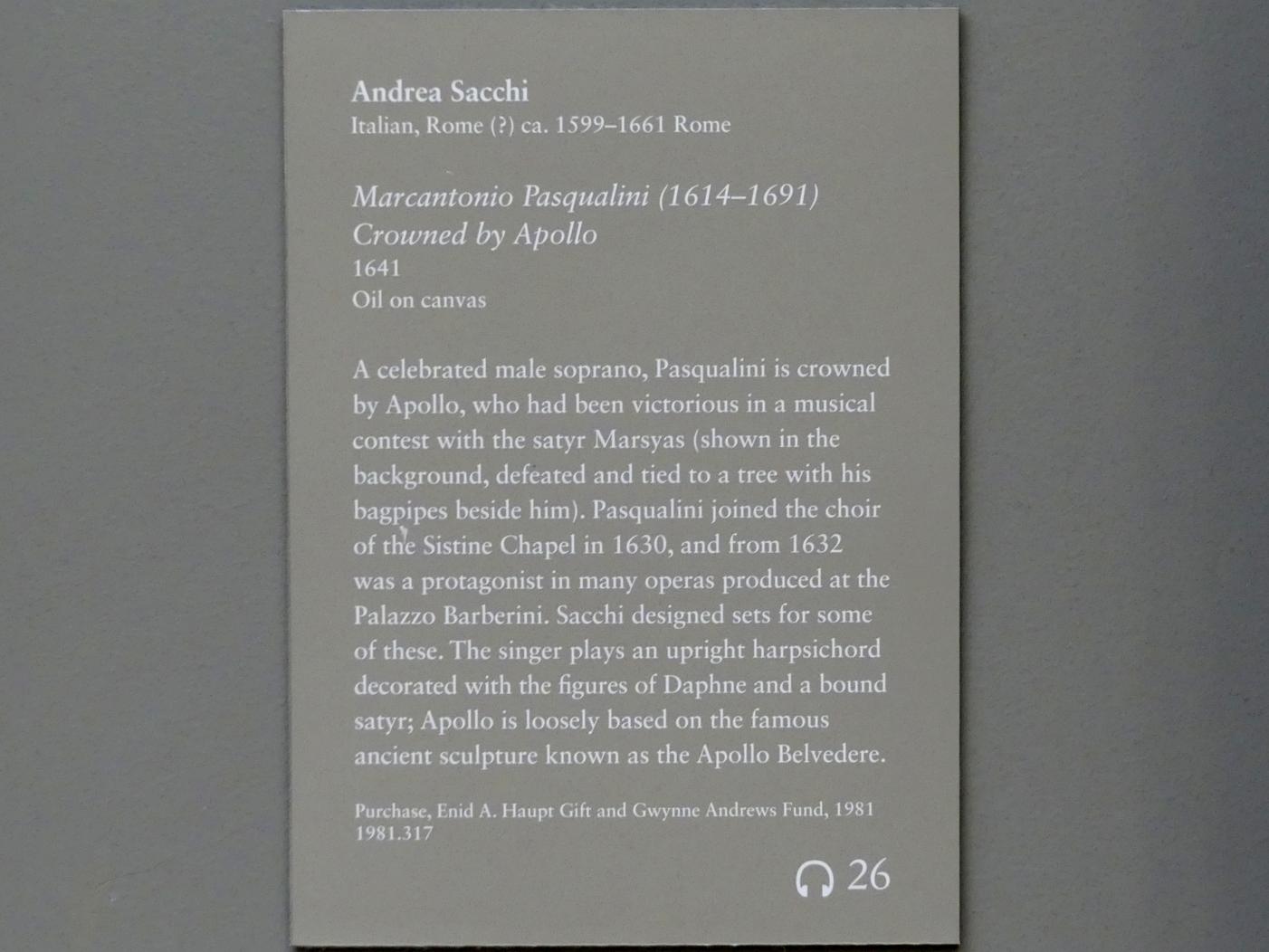 Andrea Sacchi
Italian, Rome (?) ca. 1599–1661 Rome

Marcantonio Pasqualini (1614–1691) Crowned by Apollo
1641
Oil on canvas

A celebrated male soprano, Pasqualini is crowned by Apollo, who had been victorious in a musical contest with the satyr Marsyas (shown in the background, defeated and tied to a tree with his bagpipes beside him). Pasqualini joined the choir of the Sistine Chapel in 1630, and from 1632 was a protagonist in many operas produced at the Palazzo Barberini. Sacchi designed sets for some of these. The singer plays an upright harpsichord decorated with the figures of Daphne and a bound satyr; Apollo is loosely based on the famous ancient sculpture known as the Apollo Belvedere.

Purchase, Enid A. Haupt Gift and Gwynne Andrews Fund, 1981
1981.317

26